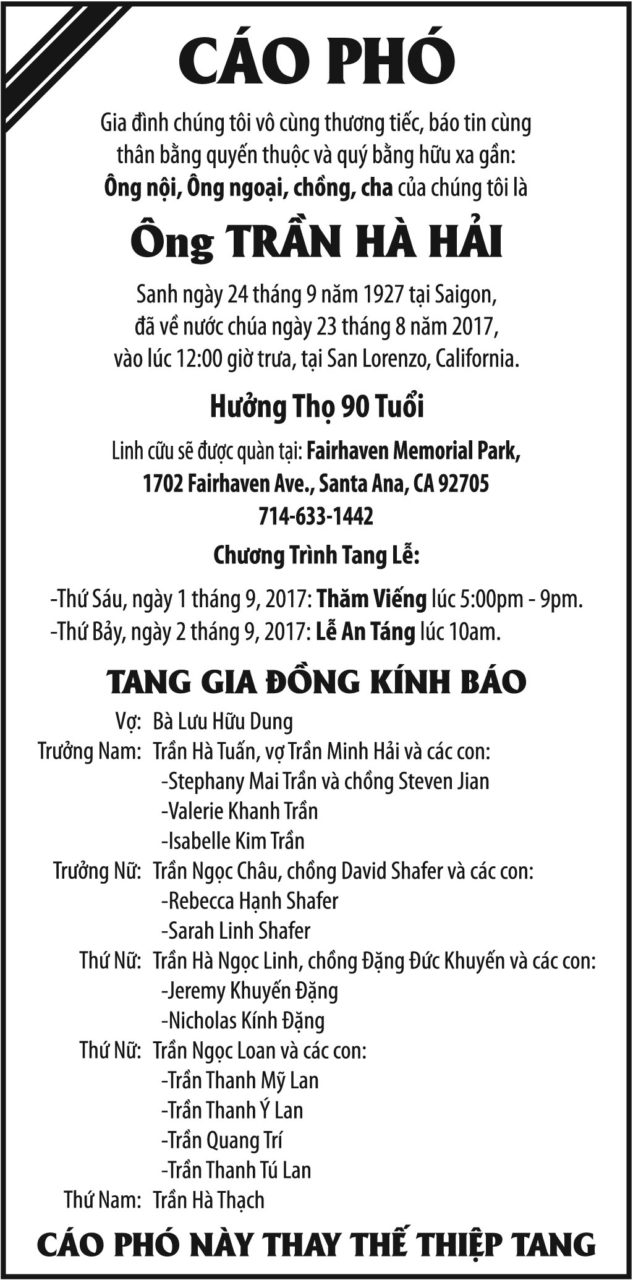 CÁO PHÓ

Gia đình chúng tôi vô cùng thương tiếc, báo tin cùng thân bằng quyến thuộc và quý bằng hữu xa gần:
Ông nội, Ông ngoại, chồng, cha của chúng tôi là

Ông TRẦN HÀ HẢI

Sanh ngày 24 tháng 9 năm 1927 tại Saigon, đã về nước chúa ngày 23 tháng 8 năm 2017, vào lúc 12:00 giờ trưa, tại San Lorenzo, California.

Hưởng Thọ 90 Tuổi

Linh cữu sẽ được quàn tại: Fairhaven Memorial Park, 1702 Fairhaven Ave., Santa Ana, CA 92705
714-633-1442

Chương Trình Tang Lễ:

-Thứ Sáu, ngày 1 tháng 9, 2017: Thăm Viếng lúc 5:00pm - 9pm.
-Thứ Bảy, ngày 2 tháng 9, 2017: Lễ An Táng lúc 10am.

TANG GIA ĐỒNG KÍNH BÁO

Vợ: Bà Lưu Hữu Dung
Trưởng Nam: Trần Hà Tuấn, vợ Trần Minh Hải và các con:
-Stephany Mai Trần và chồng Steven Jian
-Valerie Khanh Trần
-Isabelle Kim Trần
Trưởng Nữ: Trần Ngọc Châu, chồng David Shafer và các con:
-Rebecca Hạnh Shafer
-Sarah Linh Shafer
Thứ Nữ: Trần Hà Ngọc Linh, chồng Đặng Đức Khuyến và các con:
-Jeremy Khuyến Đặng
-Nicholas Kính Đặng
Thứ Nữ: Trần Ngọc Loan và các con:
-Trần Thanh Mỹ Lan
-Trần Thanh Ý Lan
-Trần Quang Trí
-Trần Thanh Tú Lan
Thứ Nam: Trần Hà Thạch

CÁO PHÓ NÀY THAY THẾ THIỆP TANG